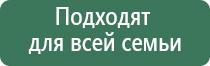 Подходят для всей семьи